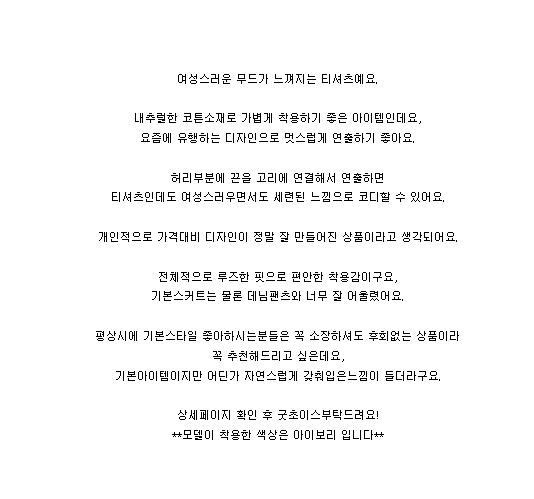 여성스러운 무드가 느껴지는 티셔츠예요.

내추럴한 코튼소재로 가볍게 착용하기 좋은 아이템인데요,
요즘에 유행하는 디자인으로 멋스럽게 연출하기 좋아요.

허리부분에 끈을 고리에 연결해서 연출하면
티셔츠인데도 여성스러우면서도 세련된 느낌으로 코디할 수 있어요.

개인적으로 가격대비 디자인이 정말 잘 만들어진 상품이라고 생각되어요.

전체적으로 루즈한 핏으로 편안한 착용감이구요,
기본스커트는 물론 데님팬츠와 너무 잘 어울렸어요.

평상시에 기본스타일 좋아하시는분들은 꼭 소장하셔도 후회없는 상품이라
꼭 추천해드리고 싶은데요,
기본아이템이지만 어딘가 자연스럽게 갖춰입은느낌이 들더라구요.

상세페이지 확인 후 굿초이스부탁드려요!
**모델이 착용한 색상은 아이보리 입니다**